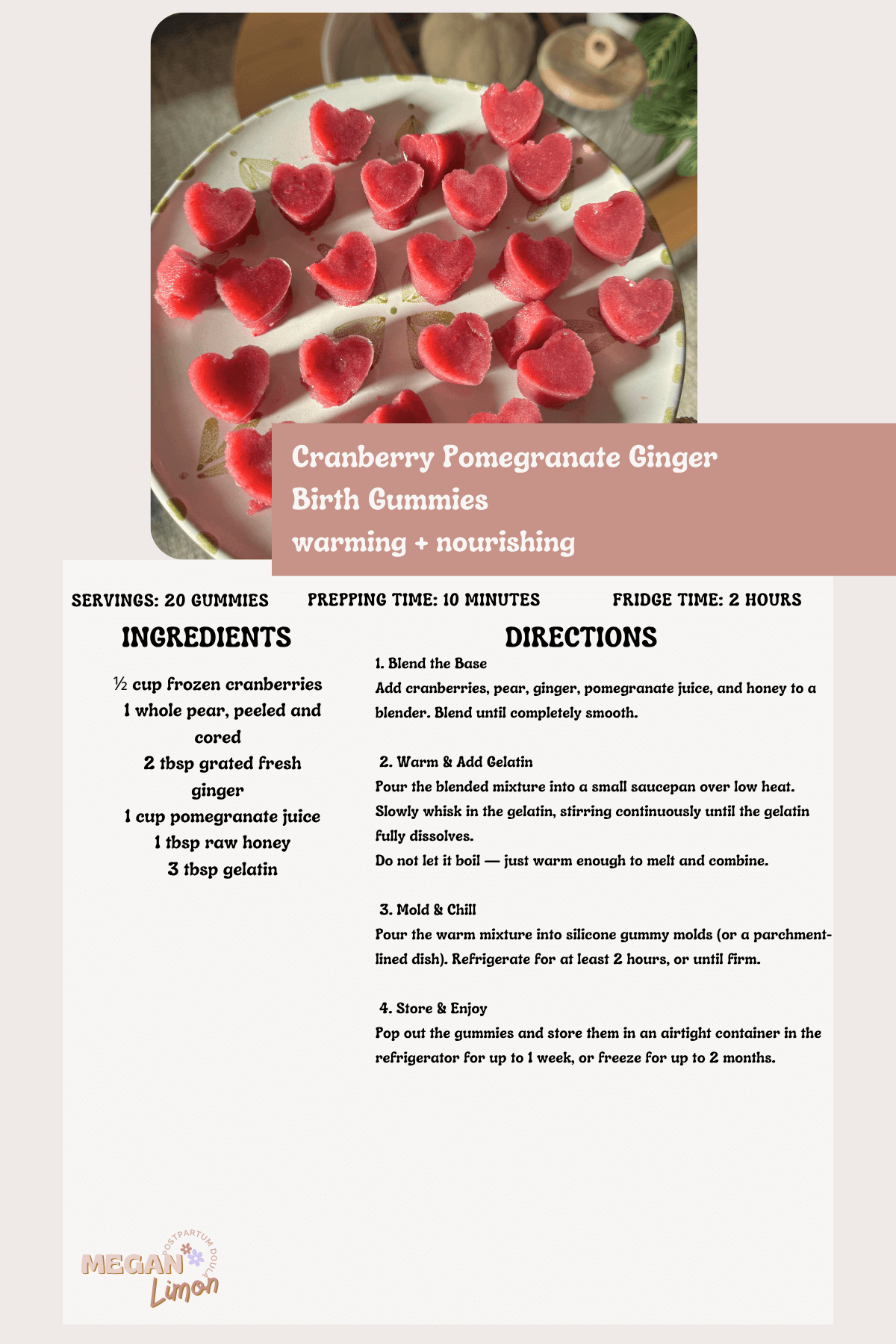 Cranberry Pomegranate Ginger Birth Gummies
warming + nourishing

SERVINGS: 20 GUMMIES PREPPING TIME: 10 MINUTES FRIDGE TIME: 2 HOURS

INGREDIENTS

½ cup frozen cranberries
1 whole pear, peeled and cored
2 tbsp grated fresh ginger
1 cup pomegranate juice
1 tbsp raw honey
3 tbsp gelatin

DIRECTIONS

1. Blend the Base
Add cranberries, pear, ginger, pomegranate juice, and honey to a blender. Blend until completely smooth.

2. Warm & Add Gelatin
Pour the blended mixture into a small saucepan over low heat. Slowly whisk in the gelatin, stirring continuously until the gelatin fully dissolves.
Do not let it boil — just warm enough to melt and combine.

3. Mold & Chill
Pour the warm mixture into silicone gummy molds (or a parchment-lined dish). Refrigerate for at least 2 hours, or until firm.

4. Store & Enjoy
Pop out the gummies and store them in an airtight container in the refrigerator for up to 1 week, or freeze for up to 2 months.

POSTPARTUM DOULA
MEGAN
Limon